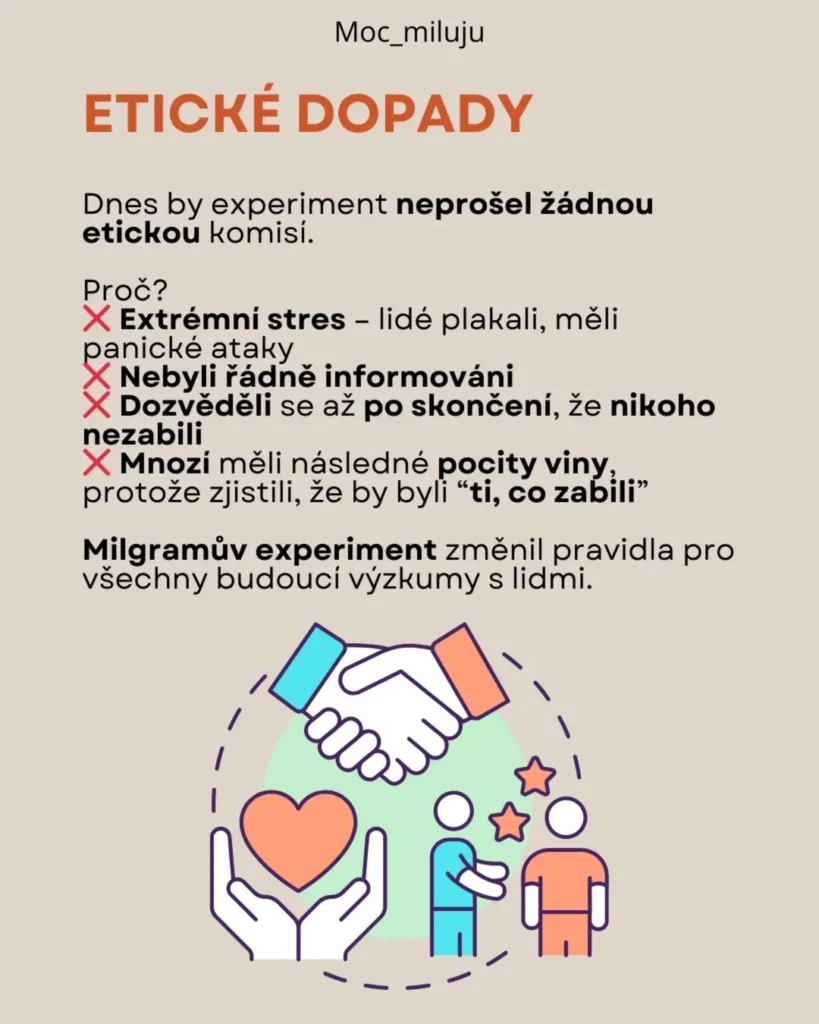 Moc_miluju

ETICKÉ DOPADY

Dnes by experiment neprošel žádnou etickou komisí.

Proč?
❌ Extrémní stres – lidé plakali, měli panické ataky
❌ Nebyli řádně informováni
❌ Dozvěděli se až po skončení, že nikoho nezabili
❌ Mnozí měli následné pocity viny, protože zjistili, že by byli “ti, co zabili”

Milgramův experiment změnil pravidla pro všechny budoucí výzkumy s lidmi.